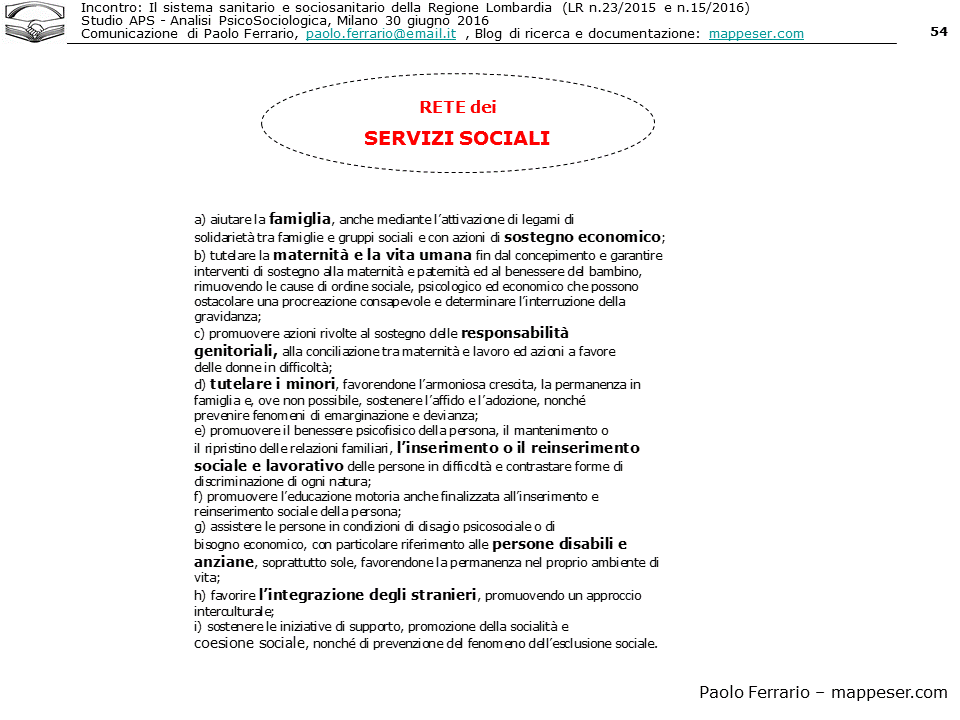 Incontro: Il sistema sanitario e sociosanitario della Regione Lombardia (LR n.23/2015 e n.15/2016)
Studio APS - Analisi PsicoSociologica, Milano 30 giugno 2016
Comunicazione di Paolo Ferrario, paolo.ferrario@email.it , Blog di ricerca e documentazione: mappeser.com

54

RETE dei
SERVIZI SOCIALI

a) aiutare la famiglia, anche mediante l'attivazione di legami di solidarietà tra famiglie e gruppi sociali e con azioni di sostegno economico;
b) tutelare la maternità e la vita umana fin dal concepimento e garantire interventi di sostegno alla maternità e paternità ed al benessere del bambino, rimuovendo le cause di ordine sociale, psicologico ed economico che possono ostacolare una procreazione consapevole e determinare l'interruzione della gravidanza;
c) promuovere azioni rivolte al sostegno delle responsabilità genitoriali, alla conciliazione tra maternità e lavoro ed azioni a favore delle donne in difficoltà;
d) tutelare i minori, favorendone l'armoniosa crescita, la permanenza in famiglia e, ove non possibile, sostenere l'affido e l'adozione, nonché prevenire fenomeni di emarginazione e devianza;
e) promuovere il benessere psicofisico della persona, il mantenimento o il ripristino delle relazioni familiari, l'inserimento o il reinserimento sociale e lavorativo delle persone in difficoltà e contrastare forme di discriminazione di ogni natura;
f) promuovere l'educazione motoria anche finalizzata all'inserimento e reinserimento sociale della persona;
g) assistere le persone in condizioni di disagio psicosociale o di bisogno economico, con particolare riferimento alle persone disabili e anziane, soprattutto sole, favorendone la permanenza nel proprio ambiente di vita;
h) favorire l'integrazione degli stranieri, promuovendo un approccio interculturale;
i) sostenere le iniziative di supporto, promozione della socialità e coesione sociale, nonché di prevenzione del fenomeno dell'esclusione sociale.

Paolo Ferrario – mappeser.com